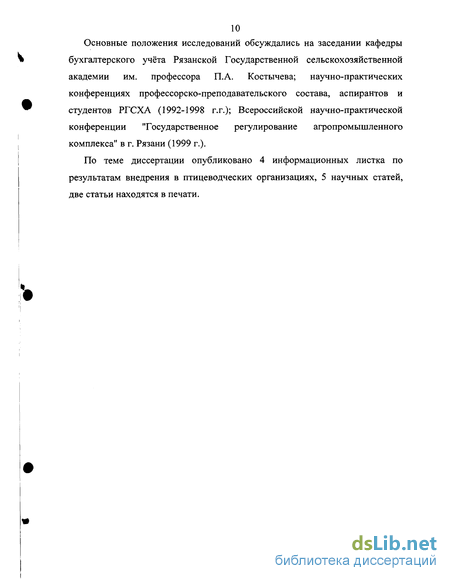 10

Основные положения исследований обсуждались на заседании кафедры бухгалтерского учёта Рязанской Государственной сельскохозяйственной академии им. профессора П.А. Костычева; научно-практических конференциях профессорско-преподавательского состава, аспирантов и студентов РГСХА (1992-1998 г.г.); Всероссийской научно-практической конференции "Государственное регулирование агропромышленного комплекса" в г. Рязани (1999 г.).

По теме диссертации опубликовано 4 информационных листка по результатам внедрения в птицеводческих организациях, 5 научных статей, две статьи находятся в печати.

dsLib.net
библиотека диссертаций